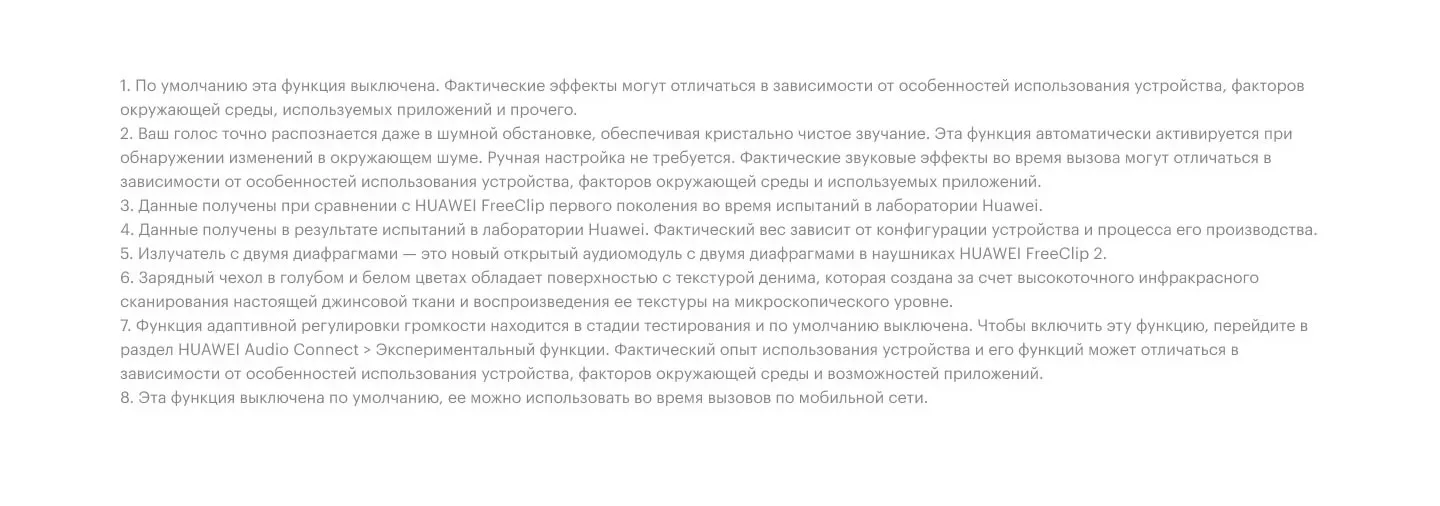 1. По умолчанию эта функция выключена. Фактические эффекты могут отличаться в зависимости от особенностей использования устройства, факторов окружающей среды, используемых приложений и прочего.
2. Ваш голос точно распознается даже в шумной обстановке, обеспечивая кристально чистое звучание. Эта функция автоматически активируется при обнаружении изменений в окружающем шуме. Ручная настройка не требуется. Фактические звуковые эффекты во время вызова могут отличаться в зависимости от особенностей использования устройства, факторов окружающей среды и используемых приложений.
3. Данные получены при сравнении с HUAWEI FreeClip первого поколения во время испытаний в лаборатории Huawei.
4. Данные получены в результате испытаний в лаборатории Huawei. Фактический вес зависит от конфигурации устройства и процесса его производства.
5. Излучатель с двумя диафрагмами — это новый открытый аудиомодуль с двумя диафрагмами в наушниках HUAWEI FreeClip 2.
6. Зарядный чехол в голубом и белом цветах обладает поверхностью с текстурой денима, которая создана за счет высокоточного инфракрасного сканирования настоящей джинсовой ткани и воспроизведения ее текстуры на микроскопического уровне.
7. Функция адаптивной регулировки громкости находится в стадии тестирования и по умолчанию выключена. Чтобы включить эту функцию, перейдите в раздел HUAWEI Audio Connect > Экспериментальный функции. Фактический опыт использования устройства и его функций может отличаться в зависимости от особенностей использования устройства, факторов окружающей среды и возможностей приложений.
8. Эта функция выключена по умолчанию, ее можно использовать во время вызовов по мобильной сети.